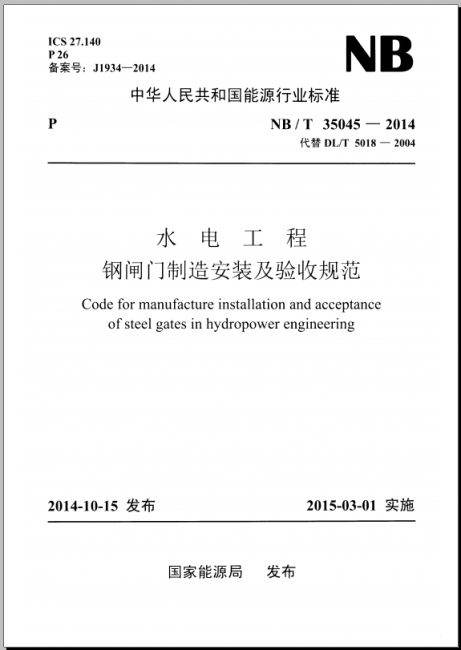 ICS 27.140
P 26
备案号：J1934—2014

NB

中华人民共和国能源行业标准

P

NB / T 35045 — 2014
代替 DL/T 5018 — 2004

水 电 工 程
钢闸门制造安装及验收规范

Code for manufacture installation and acceptance of steel gates in hydropower engineering

2014-10-15 发布

2015-03-01 实施

国家能源局 发布